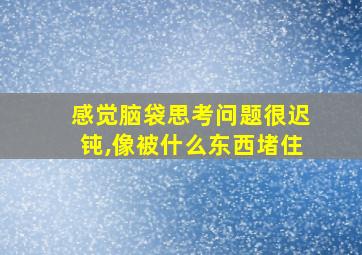 感觉脑袋思考问题很迟钝,像被什么东西堵住